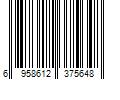 6 958612 375648